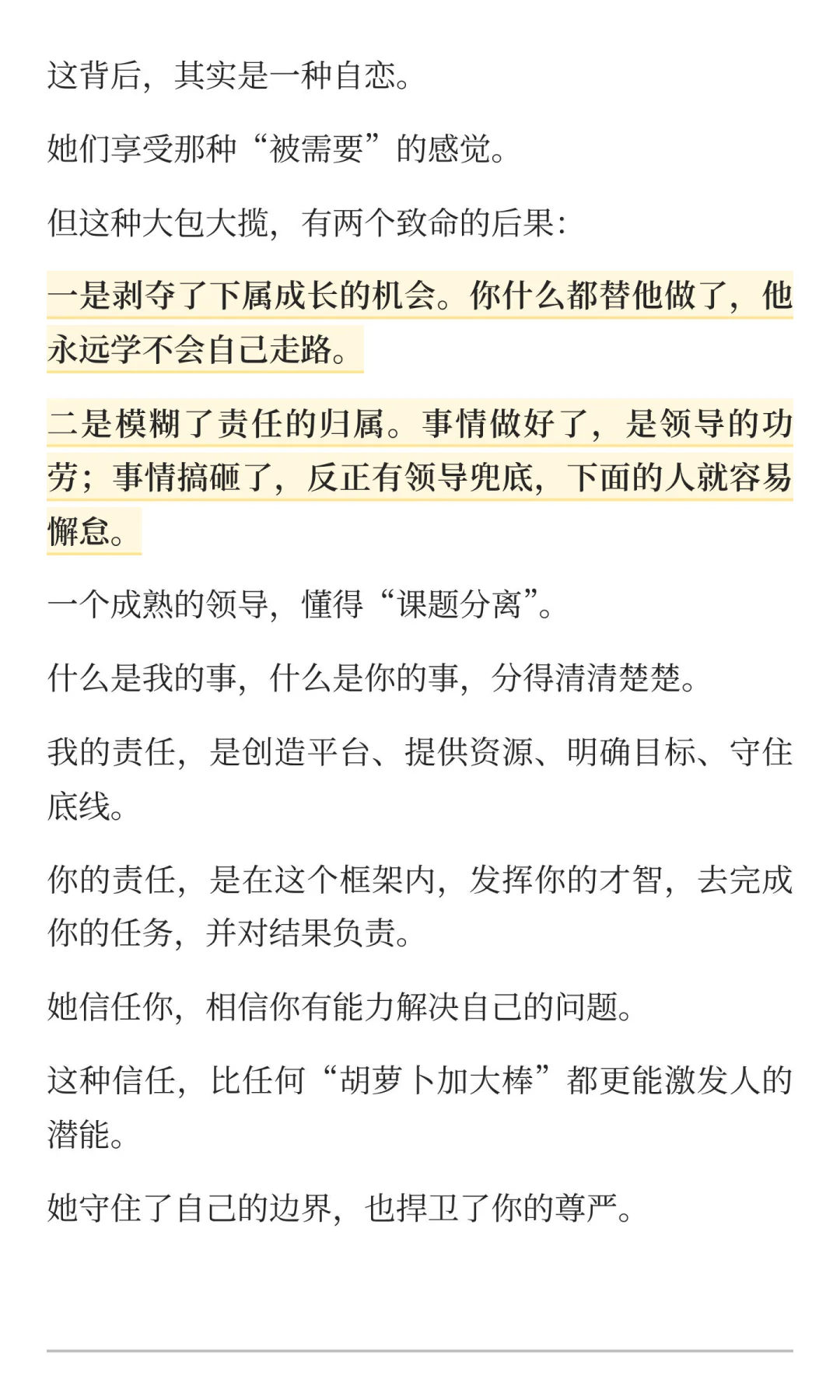 这背后，其实是一种自恋。

她们享受那种“被需要”的感觉。

但这种大包大揽，有两个致命的后果：

一是剥夺了下属成长的机会。你什么都替他做了，他永远学不会自己走路。

二是模糊了责任的归属。事情做好了，是领导的功劳；事情搞砸了，反正有领导兜底，下面的人就容易懈怠。

一个成熟的领导，懂得“课题分离”。

什么是我的事，什么是你的事，分得清清楚楚。

我的责任，是创造平台、提供资源、明确目标、守住底线。

你的责任，是在这个框架内，发挥你的才智，去完成你的任务，并对结果负责。

她信任你，相信你有能力解决自己的问题。

这种信任，比任何“胡萝卜加大棒”都更能激发人的潜能。

她守住了自己的边界，也捍卫了你的尊严。